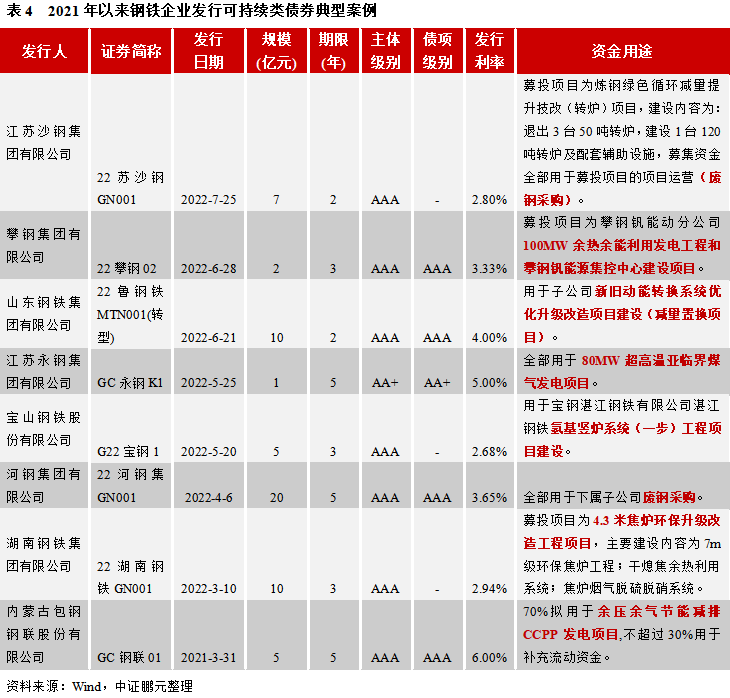 表 4　2021 年以来钢铁企业发行可持续类债券典型案例

| 发行人 | 证券简称 | 发行日期 | 规模(亿元) | 期限(年) | 主体级别 | 债项级别 | 发行利率 | 资金用途 |
|---|---|---|---|---|---|---|---|---|
| 江苏沙钢集团有限公司 | 22 苏沙钢 GN001 | 2022-7-25 | 7 | 2 | AAA | - | 2.80% | 募投项目为炼钢绿色循环减量提升技改（转炉）项目，建设内容为：退出 3 台 50 吨转炉，建设 1 台 120 吨转炉及配套辅助设施，募集资金全部用于募投项目的项目运营（废钢采购）。 |
| 攀钢集团有限公司 | 22 攀钢 02 | 2022-6-28 | 2 | 3 | AAA | AAA | 3.33% | 募投项目为攀钢钒能动分公司 100MW 余热余能利用发电工程和攀钢钒能源集控中心建设项目。 |
| 山东钢铁集团有限公司 | 22 鲁钢铁 MTN001(转型) | 2022-6-21 | 10 | 2 | AAA | AAA | 4.00% | 用于子公司新旧动能转换系统优化升级改造项目建设（减量置换项目）。 |
| 江苏永钢集团有限公司 | GC 永钢 K1 | 2022-5-25 | 1 | 5 | AA+ | AA+ | 5.00% | 全部用于 80MW 超高温亚临界煤气发电项目。 |
| 宝山钢铁股份有限公司 | G22 宝钢 1 | 2022-5-20 | 5 | 3 | AAA | - | 2.68% | 用于宝钢湛江钢铁有限公司湛江钢铁氢基竖炉系统（一步）工程项目建设。 |
| 河钢集团有限公司 | 22 河钢集 GN001 | 2022-4-6 | 20 | 5 | AAA | AAA | 3.65% | 全部用于下属子公司废钢采购。 |
| 湖南钢铁集团有限公司 | 22 湖南钢铁 GN001 | 2022-3-10 | 10 | 3 | AAA | - | 2.94% | 募投项目为 4.3 米焦炉环保升级改造工程项目，主要建设内容为 7m 级环保焦炉工程；干熄焦余热利用系统；焦炉烟气脱硫脱硝系统。 |
| 内蒙古包钢钢联股份有限公司 | GC 钢联 01 | 2021-3-31 | 5 | 5 | AAA | AAA | 6.00% | 70%拟用于余压余气节能减排 CCPP 发电项目,不超过 30%用于补充流动资金。 |

资料来源：Wind，中证鹏元整理